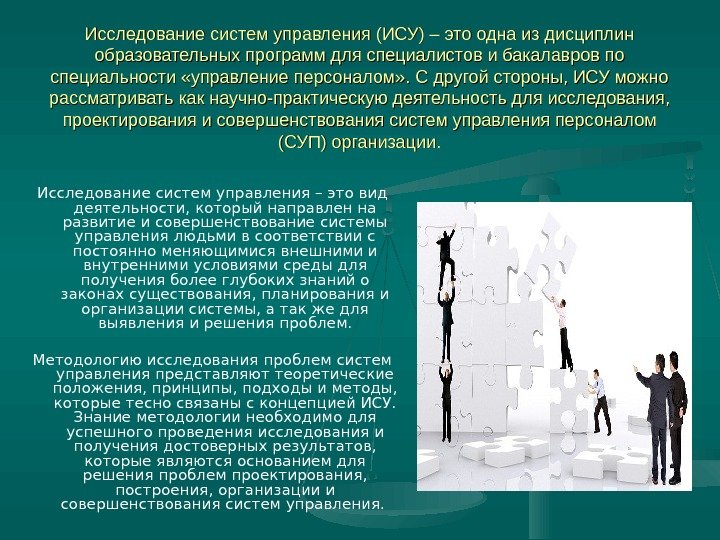 Исследование систем управления (ИСУ) – это одна из дисциплин образовательных программ для специалистов и бакалавров по специальности «управление персоналом». С другой стороны, ИСУ можно рассматривать как научно-практическую деятельность для исследования, проектирования и совершенствования систем управления персоналом (СУП) организации.

Исследование систем управления – это вид деятельности, который направлен на развитие и совершенствование системы управления людьми в соответствии с постоянно меняющимися внешними и внутренними условиями среды для получения более глубоких знаний о законах существования, планирования и организации системы, а так же для выявления и решения проблем.

Методологию исследования проблем систем управления представляют теоретические положения, принципы, подходы и методы, которые тесно связаны с концепцией ИСУ. Знание методологии необходимо для успешного проведения исследования и получения достоверных результатов, которые являются основанием для решения проблем проектирования, построения, организации и совершенствования систем управления.